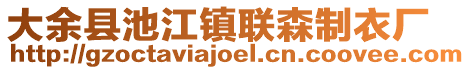 大余县池江镇联森制衣厂
http://gzoctaviajoel.cn.coovee.com